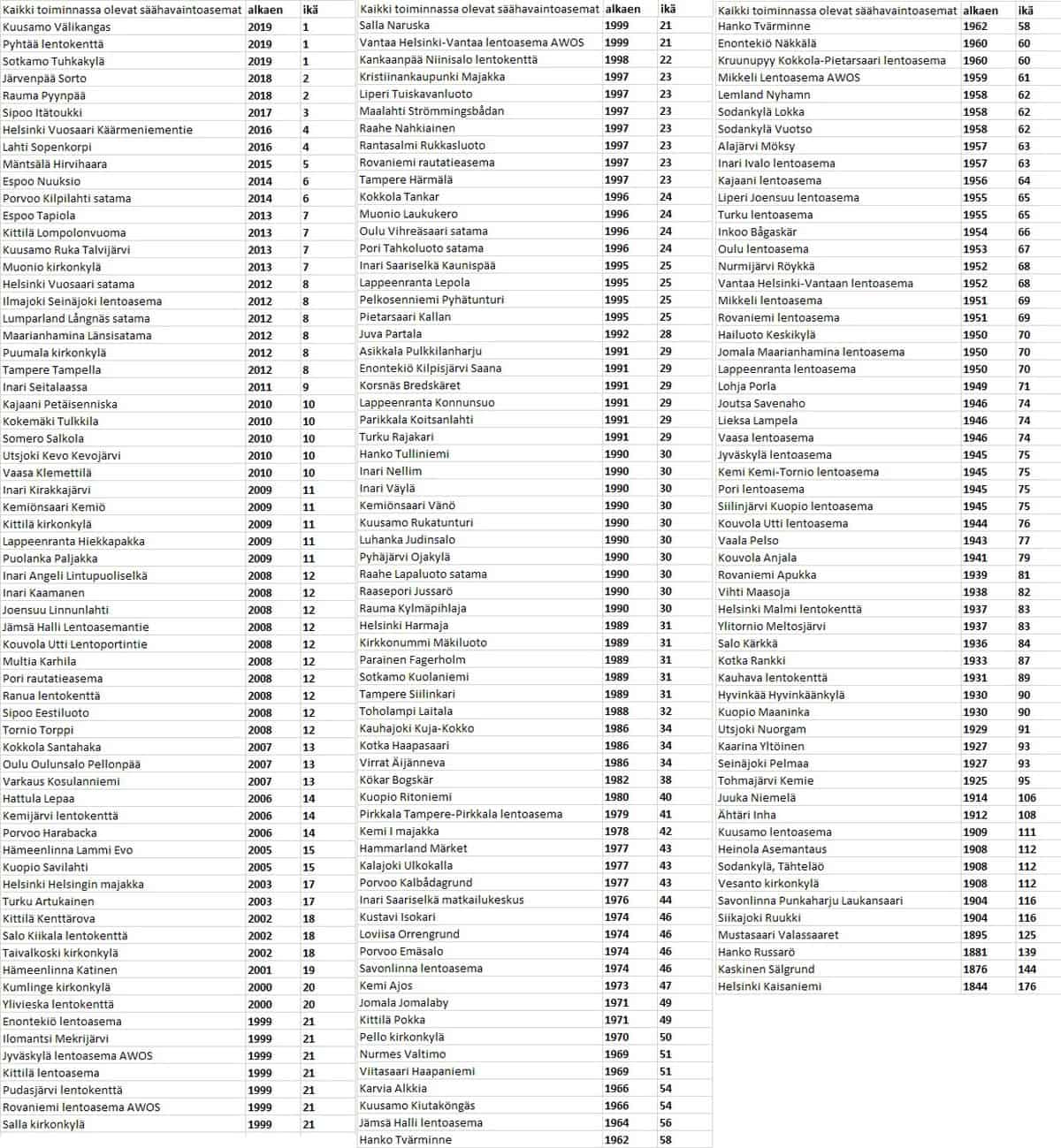 | Kaikki toiminnassa olevat säähavaintoasemat | alkaen | ikä |
|---|---|---|
| Kuusamo Välikangas | 2019 | 1 |
| Pyhtää lentokenttä | 2019 | 1 |
| Sotkamo Tuhkakylä | 2019 | 1 |
| Järvenpää Sorto | 2018 | 2 |
| Rauma Pyynpää | 2018 | 2 |
| Sipoo Itätoukki | 2017 | 3 |
| Helsinki Vuosaari Käärmeniementie | 2016 | 4 |
| Lahti Sopenkorpi | 2016 | 4 |
| Mäntsälä Hirvihaara | 2015 | 5 |
| Espoo Nuuksio | 2014 | 6 |
| Porvoo Kilpilahti satama | 2014 | 6 |
| Espoo Tapiola | 2013 | 7 |
| Kittilä Lompolonvuoma | 2013 | 7 |
| Kuusamo Ruka Talvijärvi | 2013 | 7 |
| Muonio kirkonkylä | 2013 | 7 |
| Helsinki Vuosaari satama | 2012 | 8 |
| Ilmajoki Seinäjoki lentoasema | 2012 | 8 |
| Lumparland Långnäs satama | 2012 | 8 |
| Maarianhamina Länsisatama | 2012 | 8 |
| Puumala kirkonkylä | 2012 | 8 |
| Tampere Tampella | 2012 | 8 |
| Inari Seitalaassa | 2011 | 9 |
| Kajaani Petäisenniska | 2010 | 10 |
| Kokemäki Tulkkila | 2010 | 10 |
| Somero Salkola | 2010 | 10 |
| Utsjoki Kevo Kevojärvi | 2010 | 10 |
| Vaasa Klemettilä | 2010 | 10 |
| Inari Kirakkajärvi | 2009 | 11 |
| Kemiönsaari Kemiö | 2009 | 11 |
| Kittilä kirkonkylä | 2009 | 11 |
| Lappeenranta Hiekkapakka | 2009 | 11 |
| Puolanka Paljakka | 2009 | 11 |
| Inari Angeli Lintupuoliselkä | 2008 | 12 |
| Inari Kaamanen | 2008 | 12 |
| Joensuu Linnunlahti | 2008 | 12 |
| Jämsä Halli Lentoasemantie | 2008 | 12 |
| Kouvola Utti Lentoportintie | 2008 | 12 |
| Multia Karhila | 2008 | 12 |
| Pori rautatieasema | 2008 | 12 |
| Ranua lentokenttä | 2008 | 12 |
| Sipoo Eestiluoto | 2008 | 12 |
| Tornio Torppi | 2008 | 12 |
| Kokkola Santahaka | 2007 | 13 |
| Oulu Oulunsalo Pellonpää | 2007 | 13 |
| Varkaus Kosulanniemi | 2007 | 13 |
| Hattula Lepaa | 2006 | 14 |
| Kemijärvi lentokenttä | 2006 | 14 |
| Porvoo Harabacka | 2006 | 14 |
| Hämeenlinna Lammi Evo | 2005 | 15 |
| Kuopio Savilahti | 2005 | 15 |
| Helsinki Helsingin majakka | 2003 | 17 |
| Turku Artukainen | 2003 | 17 |
| Kittilä Kenttärova | 2002 | 18 |
| Salo Kiikala lentokenttä | 2002 | 18 |
| Taivalkoski kirkonkylä | 2002 | 18 |
| Hämeenlinna Katinen | 2001 | 19 |
| Kumlinge kirkonkylä | 2000 | 20 |
| Ylivieska lentokenttä | 2000 | 20 |
| Enontekiö lentoasema | 1999 | 21 |
| Ilomantsi Mekrijärvi | 1999 | 21 |
| Jyväskylä lentoasema AWOS | 1999 | 21 |
| Kittilä lentoasema | 1999 | 21 |
| Pudasjärvi lentokenttä | 1999 | 21 |
| Rovaniemi lentoasema AWOS | 1999 | 21 |
| Salla kirkonkylä | 1999 | 21 |

| Kaikki toiminnassa olevat säähavaintoasemat | alkaen | ikä |
|---|---|---|
| Salla Naruska | 1999 | 21 |
| Vantaa Helsinki-Vantaa lentoasema AWOS | 1999 | 21 |
| Kankaanpää Niinisalo lentokenttä | 1998 | 22 |
| Kristiinankaupunki Majakka | 1997 | 23 |
| Liperi Tuiskavanluoto | 1997 | 23 |
| Maalahti Strömmingsbådan | 1997 | 23 |
| Raahe Nahkiainen | 1997 | 23 |
| Rantasalmi Rukkasluoto | 1997 | 23 |
| Rovaniemi rautatieasema | 1997 | 23 |
| Tampere Härmälä | 1997 | 23 |
| Kokkola Tankar | 1996 | 24 |
| Muonio Laukukero | 1996 | 24 |
| Oulu Vihreäsaari satama | 1996 | 24 |
| Pori Tahkoluoto satama | 1996 | 24 |
| Inari Saariselkä Kaunispää | 1995 | 25 |
| Lappeenranta Lepola | 1995 | 25 |
| Pelkosenniemi Pyhätunturi | 1995 | 25 |
| Pietarsaari Kallan | 1995 | 25 |
| Juva Partala | 1992 | 28 |
| Asikkala Pulkkilanharju | 1991 | 29 |
| Enontekiö Kilpisjärvi Saana | 1991 | 29 |
| Korsnäs Bredskäret | 1991 | 29 |
| Lappeenranta Konnunsuo | 1991 | 29 |
| Parikkala Koitsanlahti | 1991 | 29 |
| Turku Rajakari | 1991 | 29 |
| Hanko Tulliniemi | 1990 | 30 |
| Inari Nellim | 1990 | 30 |
| Inari Väylä | 1990 | 30 |
| Kemiönsaari Vänö | 1990 | 30 |
| Kuusamo Rukatunturi | 1990 | 30 |
| Luhanka Judinsalo | 1990 | 30 |
| Pyhäjärvi Ojakylä | 1990 | 30 |
| Raahe Lapaluoto satama | 1990 | 30 |
| Raasepori Jussarö | 1990 | 30 |
| Rauma Kylmäpihlaja | 1990 | 30 |
| Helsinki Harmaja | 1989 | 31 |
| Kirkkonummi Mäkiluoto | 1989 | 31 |
| Parainen Fagerholm | 1989 | 31 |
| Sotkamo Kuolaniemi | 1989 | 31 |
| Tampere Siilinkari | 1989 | 31 |
| Toholampi Laitala | 1988 | 32 |
| Kauhajoki Kuja-Kokko | 1986 | 34 |
| Kotka Haapasaari | 1986 | 34 |
| Virrat Äijänneva | 1986 | 34 |
| Kökar Bogskär | 1982 | 38 |
| Kuopio Ritoniemi | 1980 | 40 |
| Pirkkala Tampere-Pirkkala lentoasema | 1979 | 41 |
| Kemi I majakka | 1978 | 42 |
| Hammarland Märket | 1977 | 43 |
| Kalajoki Ulkokalla | 1977 | 43 |
| Porvoo Kalbådagrund | 1977 | 43 |
| Inari Saariselkä matkailukeskus | 1976 | 44 |
| Kustavi Isokari | 1974 | 46 |
| Loviisa Orrengrund | 1974 | 46 |
| Porvoo Emäsalo | 1974 | 46 |
| Savonlinna lentoasema | 1974 | 46 |
| Kemi Ajos | 1973 | 47 |
| Jomala Jomalaby | 1971 | 49 |
| Kittilä Pokka | 1971 | 49 |
| Pello kirkonkylä | 1970 | 50 |
| Nurmes Valtimo | 1969 | 51 |
| Viitasaari Haapaniemi | 1969 | 51 |
| Karvia Alkkia | 1966 | 54 |
| Kuusamo Kiutaköngäs | 1966 | 54 |
| Jämsä Halli lentoasema | 1964 | 56 |
| Hanko Tvärminne | 1962 | 58 |

| Kaikki toiminnassa olevat säähavaintoasemat | alkaen | ikä |
|---|---|---|
| Hanko Tvärminne | 1962 | 58 |
| Enontekiö Näkkälä | 1960 | 60 |
| Kruunupyy Kokkola-Pietarsaari lentoasema | 1960 | 60 |
| Mikkeli Lentoasema AWOS | 1959 | 61 |
| Lemland Nyhamn | 1958 | 62 |
| Sodankylä Lokka | 1958 | 62 |
| Sodankylä Vuotso | 1958 | 62 |
| Alajärvi Möksy | 1957 | 63 |
| Inari Ivalo lentoasema | 1957 | 63 |
| Kajaani lentoasema | 1956 | 64 |
| Liperi Joensuu lentoasema | 1955 | 65 |
| Turku lentoasema | 1955 | 65 |
| Inkoo Bågaskär | 1954 | 66 |
| Oulu lentoasema | 1953 | 67 |
| Nurmijärvi Röykkä | 1952 | 68 |
| Vantaa Helsinki-Vantaan lentoasema | 1952 | 68 |
| Mikkeli lentoasema | 1951 | 69 |
| Rovaniemi lentoasema | 1951 | 69 |
| Hailuoto Keskikylä | 1950 | 70 |
| Jomala Maarianhamina lentoasema | 1950 | 70 |
| Lappeenranta lentoasema | 1950 | 70 |
| Lohja Porla | 1949 | 71 |
| Joutsa Savenaho | 1946 | 74 |
| Lieksa Lampela | 1946 | 74 |
| Vaasa lentoasema | 1946 | 74 |
| Jyväskylä lentoasema | 1945 | 75 |
| Kemi Kemi-Tornio lentoasema | 1945 | 75 |
| Pori lentoasema | 1945 | 75 |
| Siilinjärvi Kuopio lentoasema | 1945 | 75 |
| Kouvola Utti lentoasema | 1944 | 76 |
| Vaala Pelso | 1943 | 77 |
| Kouvola Anjala | 1941 | 79 |
| Rovaniemi Apukka | 1939 | 81 |
| Vihti Maasoja | 1938 | 82 |
| Helsinki Malmi lentokenttä | 1937 | 83 |
| Ylitornio Meltosjärvi | 1937 | 83 |
| Salo Kärkkä | 1936 | 84 |
| Kotka Rankki | 1933 | 87 |
| Kauhava lentokenttä | 1931 | 89 |
| Hyvinkää Hyvinkäänkylä | 1930 | 90 |
| Kuopio Maaninka | 1930 | 90 |
| Utsjoki Nuorgam | 1929 | 91 |
| Kaarina Yltöinen | 1927 | 93 |
| Seinäjoki Pelmaa | 1927 | 93 |
| Tohmajärvi Kemie | 1925 | 95 |
| Juuka Niemelä | 1914 | 106 |
| Ähtäri Inha | 1912 | 108 |
| Kuusamo lentoasema | 1909 | 111 |
| Heinola Asemantaus | 1908 | 112 |
| Sodankylä, Tähtelä | 1908 | 112 |
| Vesanto kirkonkylä | 1908 | 112 |
| Savonlinna Punkaharju Laukansaari | 1904 | 116 |
| Siikajoki Ruukki | 1904 | 116 |
| Mustasaari Valassaaret | 1895 | 125 |
| Hanko Russarö | 1881 | 139 |
| Kaskinen Sälgrund | 1876 | 144 |
| Helsinki Kaisaniemi | 1844 | 176 |